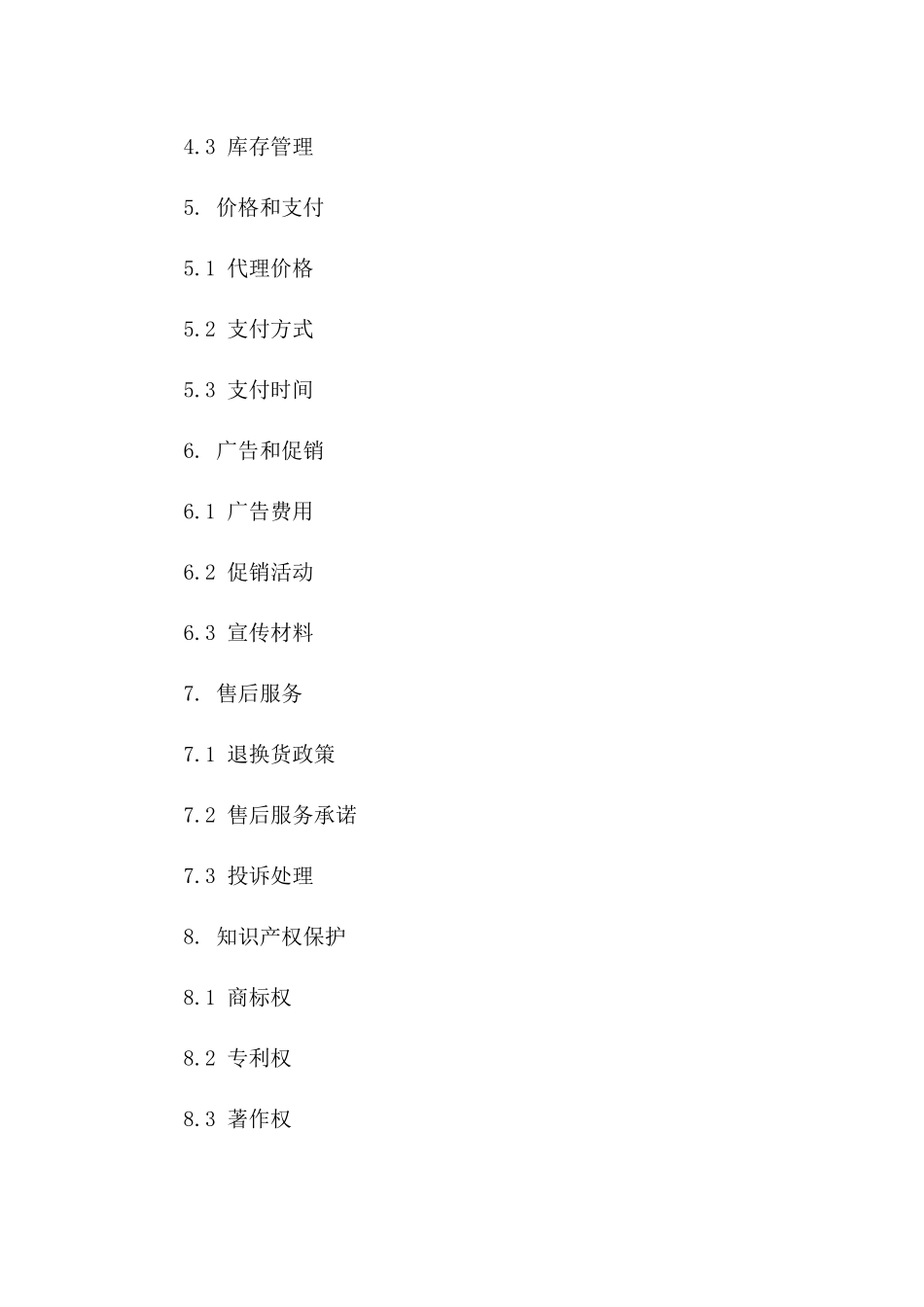 4.3 库存管理

5. 价格和支付

5.1 代理价格

5.2 支付方式

5.3 支付时间

6. 广告和促销

6.1 广告费用

6.2 促销活动

6.3 宣传材料

7. 售后服务

7.1 退换货政策

7.2 售后服务承诺

7.3 投诉处理

8. 知识产权保护

8.1 商标权

8.2 专利权

8.3 著作权